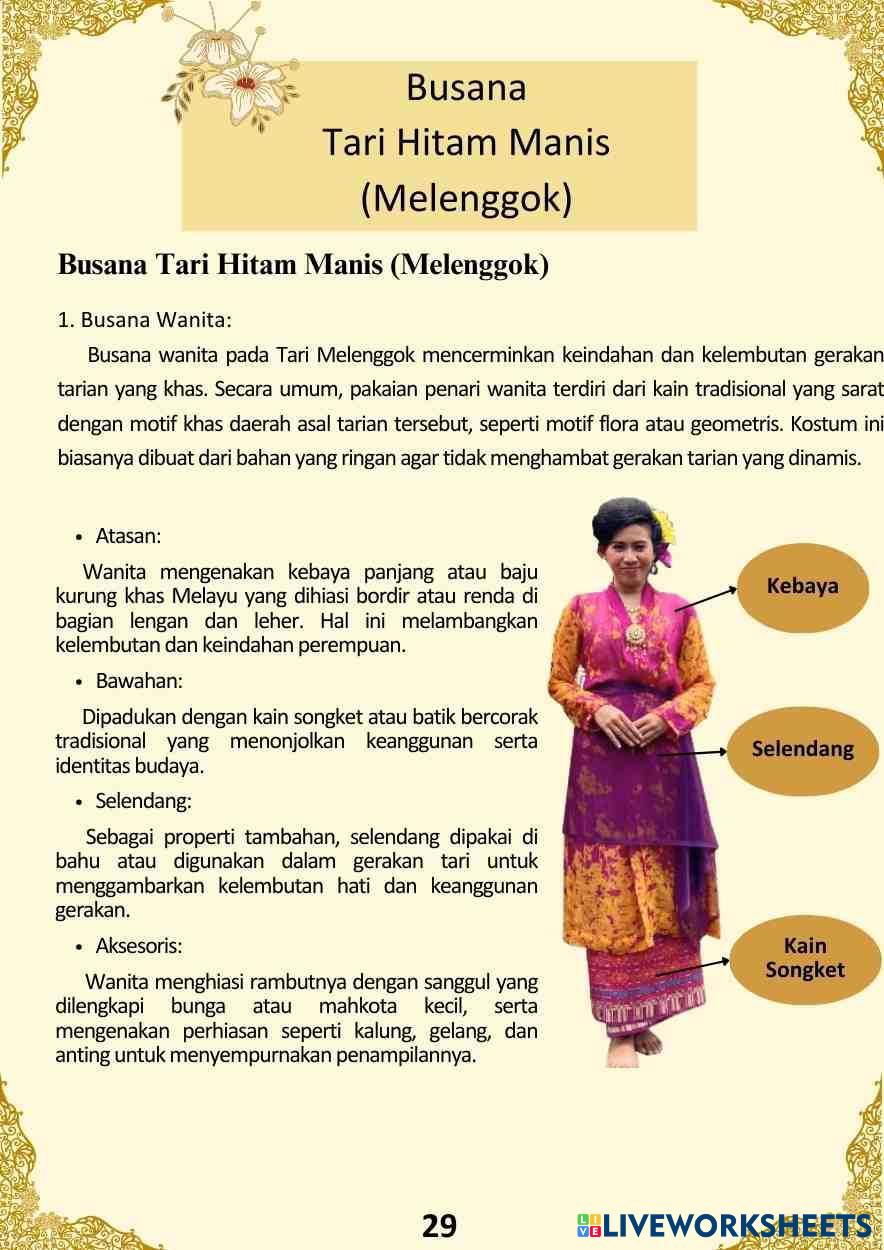 Busana
Tari Hitam Manis
(Melenggok)

Busana Tari Hitam Manis (Melenggok)

1. Busana Wanita:

Busana wanita pada Tari Melenggok mencerminkan keindahan dan kelembutan gerakan tarian yang khas. Secara umum, pakaian penari wanita terdiri dari kain tradisional yang sarat dengan motif khas daerah asal tarian tersebut, seperti motif flora atau geometris. Kostum ini biasanya dibuat dari bahan yang ringan agar tidak menghambat gerakan tarian yang dinamis.

• Atasan:

Wanita mengenakan kebaya panjang atau baju kurung khas Melayu yang dihiasi bordir atau renda di bagian lengan dan leher. Hal ini melambangkan kelembutan dan keindahan perempuan.

• Bawahan:

Dipadukan dengan kain songket atau batik bercorak tradisional yang menonjolkan keanggunan serta identitas budaya.

• Selendang:

Sebagai properti tambahan, selendang dipakai di bahu atau digunakan dalam gerakan tari untuk menggambarkan kelembutan hati dan keanggunan gerakan.

• Aksesoris:

Wanita menghiasi rambutnya dengan sanggul yang dilengkapi bunga atau mahkota kecil, serta mengenakan perhiasan seperti kalung, gelang, dan anting untuk menyempurnakan penampilannya.

Kebaya

Selendang

Kain Songket

29

LIVEWORKSHEETS